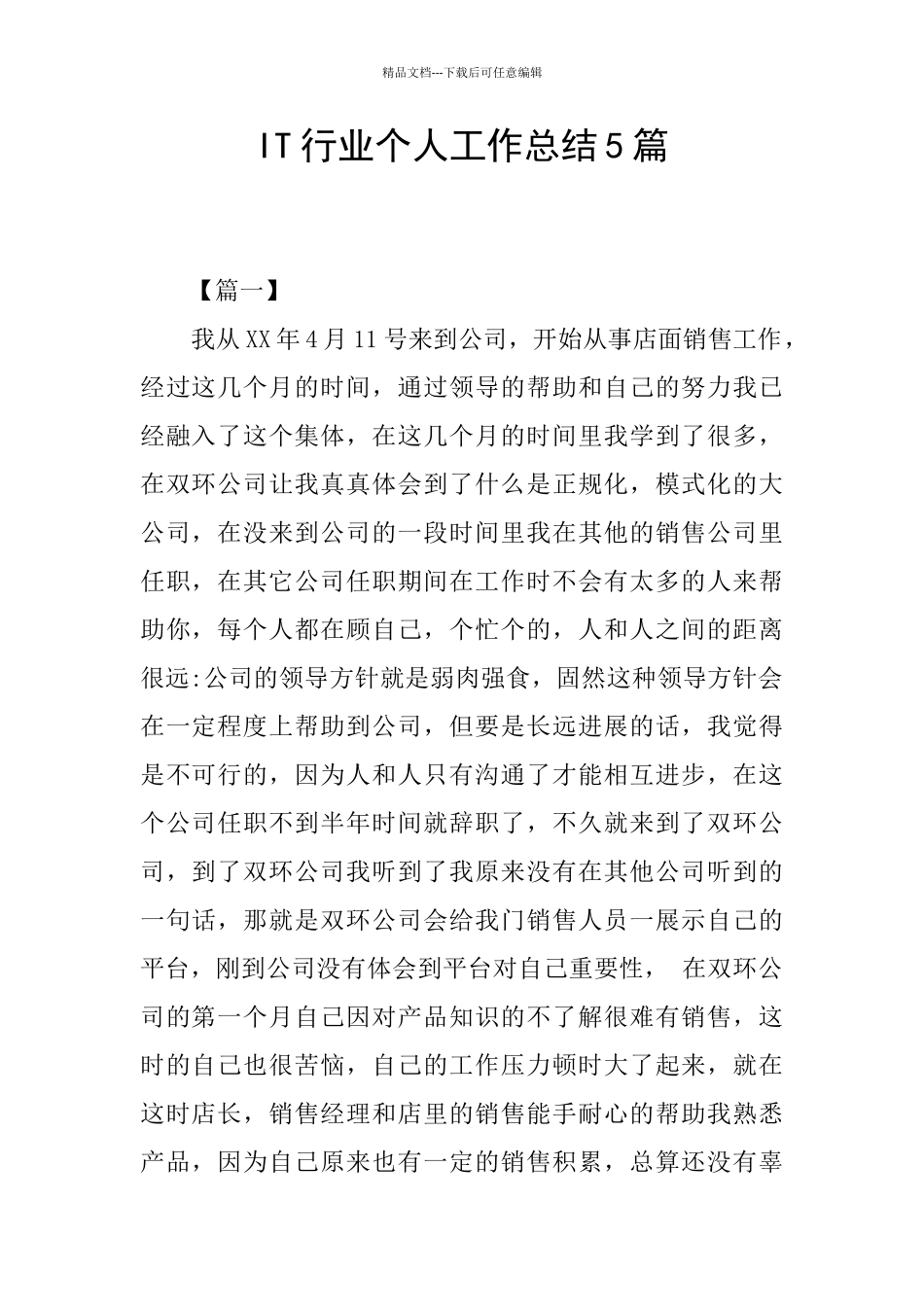 精品文档---下载后可任意编辑

IT行业个人工作总结5篇

【篇一】

我从XX年4月11号来到公司，开始从事店面销售工作，经过这几个月的时间，通过领导的帮助和自己的努力我已经融入了这个集体，在这几个月的时间里我学到了很多，在双环公司让我真真体会到了什么是正规化，模式化的大公司，在没来到公司的一段时间里我在其他的销售公司里任职，在其它公司任职期间在工作时不会有太多的人来帮助你，每个人都在顾自己，个忙个的，人和人之间的距离很远:公司的领导方针就是弱肉强食，固然这种领导方针会在一定程度上帮助到公司，但要是长远进展的话，我觉得是不可行的，因为人和人只有沟通了才能相互进步，在这个公司任职不到半年时间就辞职了，不久就来到了双环公司，到了双环公司我听到了我原来没有在其他公司听到的一句话，那就是双环公司会给我门销售人员一展示自己的平台，刚到公司没有体会到平台对自己重要性， 在双环公司的第一个月自己因对产品知识的不了解很难有销售，这时的自己也很苦恼，自己的工作压力顿时大了起来，就在这时店长，销售经理和店里的销售能手耐心的帮助我熟悉产品，因为自己原来也有一定的销售积累，总算还没有辜